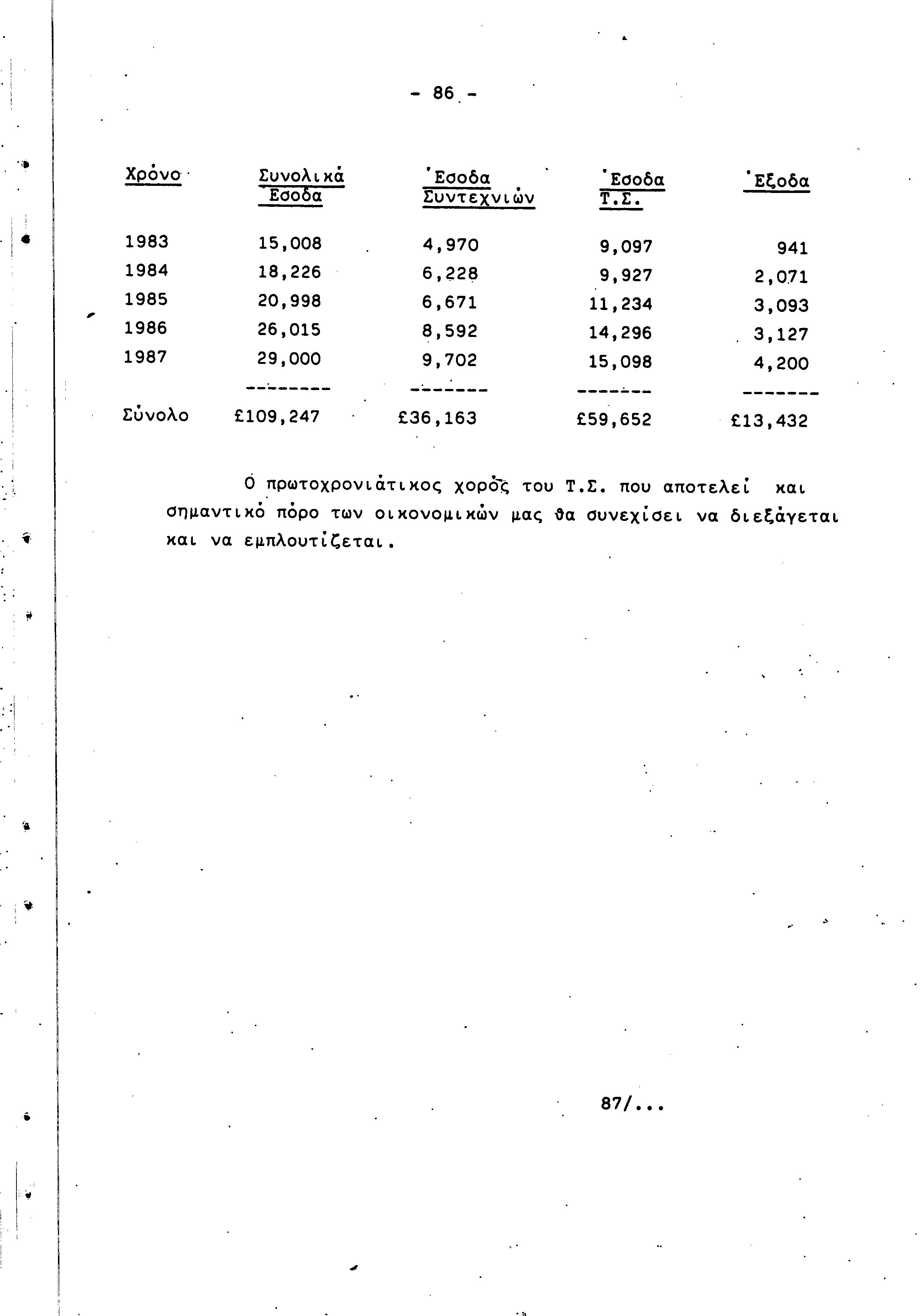 - 86 -

| Χρόνο | Συνολικά Έσοδα | Έσοδα Συντεχνιών | Έσοδα Τ.Σ. | Έξοδα |
|---|---|---|---|---|
| 1983 | 15,008 | 4,970 | 9,097 | 941 |
| 1984 | 18,226 | 6,228 | 9,927 | 2,071 |
| 1985 | 20,998 | 6,671 | 11,234 | 3,093 |
| 1986 | 26,015 | 8,592 | 14,296 | 3,127 |
| 1987 | 29,000 | 9,702 | 15,098 | 4,200 |
| | -------- | ------- | ------- | ------- |
| Σύνολο | £109,247 | £36,163 | £59,652 | £13,432 |

Ο πρωτοχρονιάτικος χορός του Τ.Σ. που αποτελεί και σημαντικό πόρο των οικονομικών μας θα συνεχίσει να διεξάγεται και να εμπλουτίζεται.

87/...